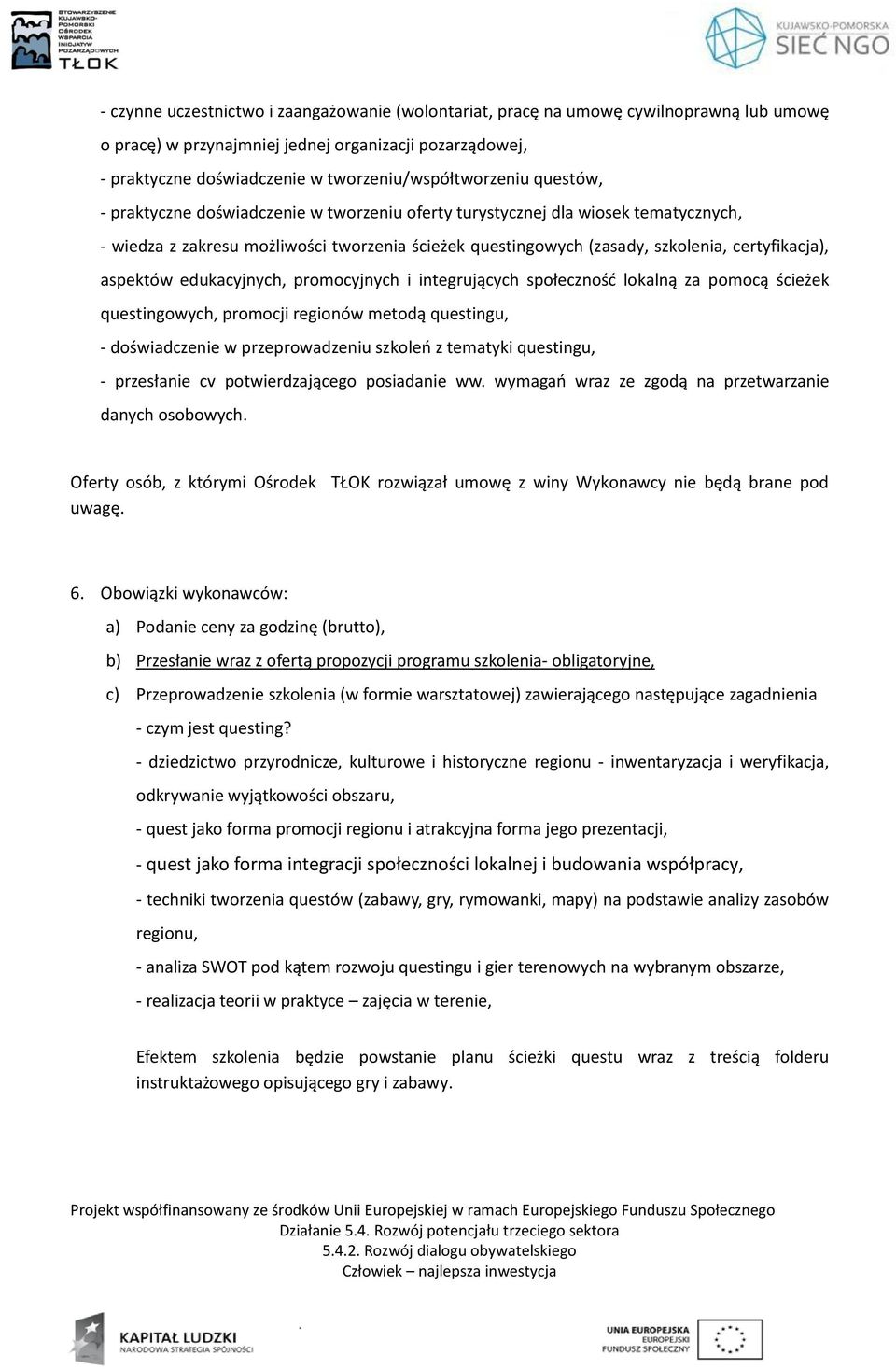 STOWARZYSZENIE KUJAWSKO-POMORSKI OŚRODEK WSPARCIA INICJATYW POZARZĄDOWYCH TŁOK

KUJAWSKO-POMORSKA SIEĆ NGO

- czynne uczestnictwo i zaangażowanie (wolontariat, pracę na umowę cywilnoprawną lub umowę o pracę) w przynajmniej jednej organizacji pozarządowej,

- praktyczne doświadczenie w tworzeniu/współtworzeniu questów,

- praktyczne doświadczenie w tworzeniu oferty turystycznej dla wiosek tematycznych,

- wiedza z zakresu możliwości tworzenia ścieżek questingowych (zasady, szkolenia, certyfikacja), aspektów edukacyjnych, promocyjnych i integrujących społeczność lokalną za pomocą ścieżek questingowych, promocji regionów metodą questingu,

- doświadczenie w przeprowadzeniu szkoleń z tematyki questingu,

- przesłanie cv potwierdzającego posiadanie ww. wymagań wraz ze zgodą na przetwarzanie danych osobowych.

Oferty osób, z którymi Ośrodek TŁOK rozwiązał umowę z winy Wykonawcy nie będą brane pod uwagę.

6. Obowiązki wykonawców:

a) Podanie ceny za godzinę (brutto),

b) Przesłanie wraz z ofertą propozycji programu szkolenia- obligatoryjne,

c) Przeprowadzenie szkolenia (w formie warsztatowej) zawierającego następujące zagadnienia

- czym jest questing?

- dziedzictwo przyrodnicze, kulturowe i historyczne regionu - inwentaryzacja i weryfikacja, odkrywanie wyjątkowości obszaru,

- quest jako forma promocji regionu i atrakcyjna forma jego prezentacji,

- quest jako forma integracji społeczności lokalnej i budowania współpracy,

- techniki tworzenia questów (zabawy, gry, rymowanki, mapy) na podstawie analizy zasobów regionu,

- analiza SWOT pod kątem rozwoju questingu i gier terenowych na wybranym obszarze,

- realizacja teorii w praktyce – zajęcia w terenie,

Efektem szkolenia będzie powstanie planu ścieżki questu wraz z treścią folderu instruktażowego opisującego gry i zabawy.

Projekt współfinansowany ze środków Unii Europejskiej w ramach Europejskiego Funduszu Społecznego
Działanie 5.4. Rozwój potencjału trzeciego sektora
5.4.2. Rozwój dialogu obywatelskiego
Człowiek – najlepsza inwestycja

KAPITAŁ LUDZKI NARODOWA STRATEGIA SPÓJNOŚCI

UNIA EUROPEJSKA EUROPEJSKI FUNDUSZ SPOŁECZNY